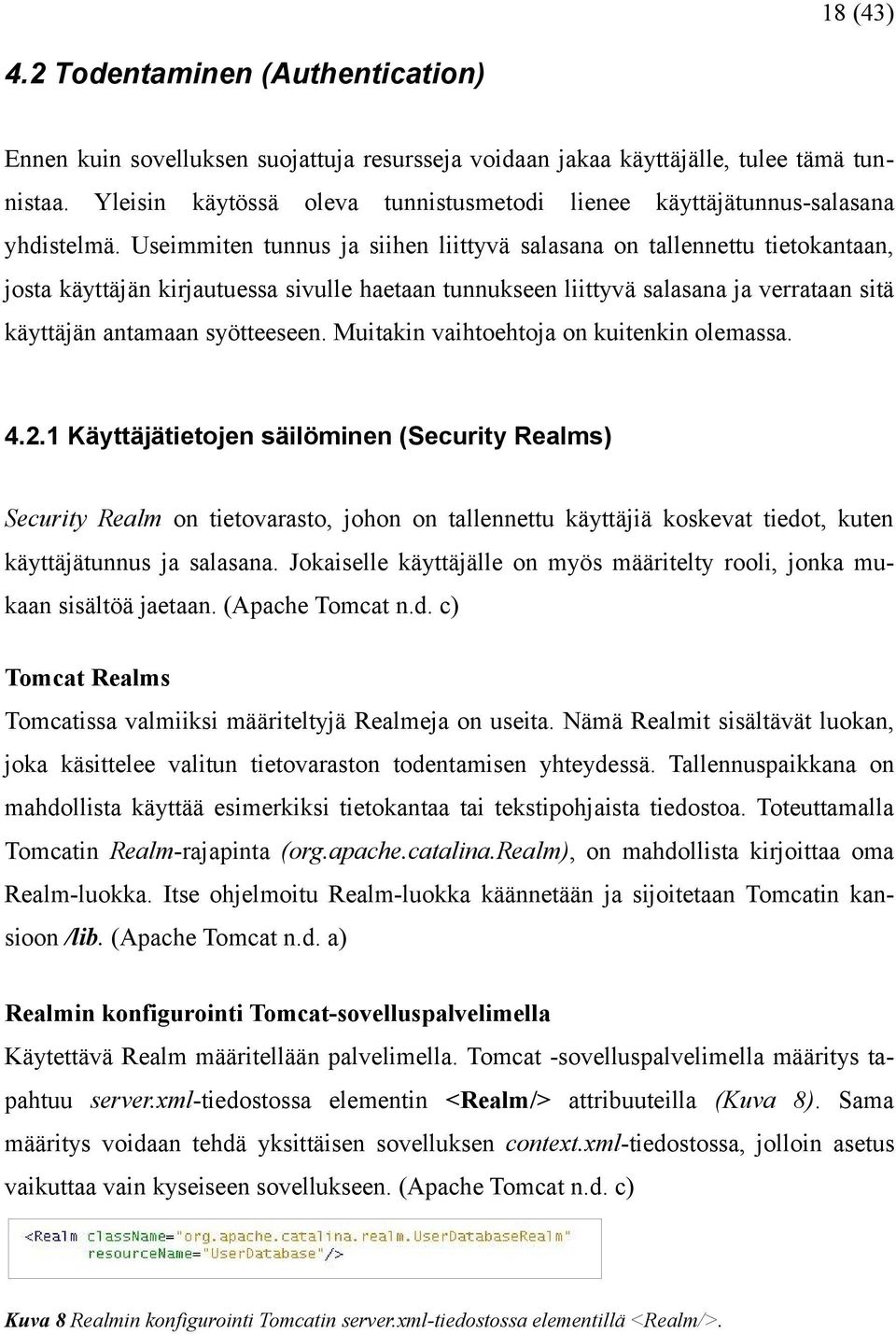 18 (43)

4.2 Todentaminen (Authentication)

Ennen kuin sovelluksen suojattuja resursseja voidaan jakaa käyttäjälle, tulee tämä tunnistaa. Yleisin käytössä oleva tunnistusmetodi lienee käyttäjätunnus-salasana yhdistelmä. Useimmiten tunnus ja siihen liittyvä salasana on tallennettu tietokantaan, josta käyttäjän kirjautuessa sivulle haetaan tunnukseen liittyvä salasana ja verrataan sitä käyttäjän antamaan syötteeseen. Muitakin vaihtoehtoja on kuitenkin olemassa.

4.2.1 Käyttäjätietojen säilöminen (Security Realms)

Security Realm on tietovarasto, johon on tallennettu käyttäjiä koskevat tiedot, kuten käyttäjätunnus ja salasana. Jokaiselle käyttäjälle on myös määritelty rooli, jonka mukaan sisältöä jaetaan. (Apache Tomcat n.d. c)

Tomcat Realms

Tomcatissa valmiiksi määriteltyjä Realmeja on useita. Nämä Realmit sisältävät luokan, joka käsittelee valitun tietovaraston todentamisen yhteydessä. Tallennuspaikkana on mahdollista käyttää esimerkiksi tietokantaa tai tekstipohjaista tiedostoa. Toteuttamalla Tomcatin Realm-rajapinta (org.apache.catalina.Realm), on mahdollista kirjoittaa oma Realm-luokka. Itse ohjelmoitu Realm-luokka käännetään ja sijoitetaan Tomcatin kansioon /lib. (Apache Tomcat n.d. a)

Realmin konfigurointi Tomcat-sovelluspalvelimella

Käytettävä Realm määritellään palvelimella. Tomcat -sovelluspalvelimella määritys tapahtuu server.xml-tiedostossa elementin <Realm/> attribuuteilla (Kuva 8). Sama määritys voidaan tehdä yksittäisen sovelluksen context.xml-tiedostossa, jolloin asetus vaikuttaa vain kyseiseen sovellukseen. (Apache Tomcat n.d. c)

<Realm className="org.apache.catalina.realm.UserDatabaseRealm"
resourceName="UserDatabase"/>

Kuva 8 Realmin konfigurointi Tomcatin server.xml-tiedostossa elementillä <Realm/>.